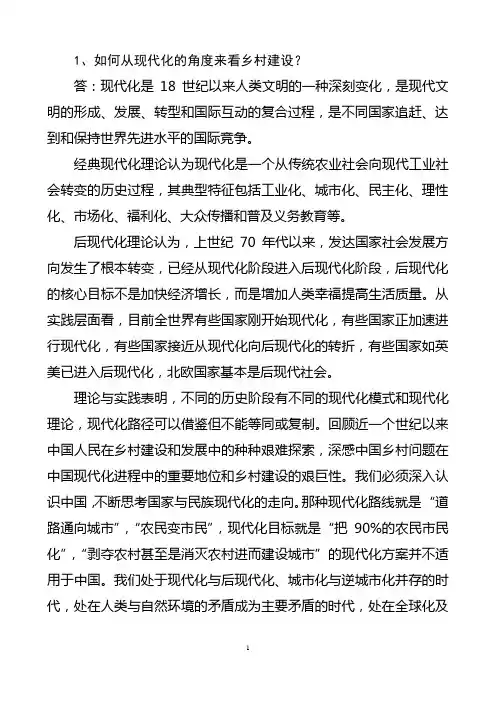 1、如何从现代化的角度来看乡村建设？

答：现代化是 18 世纪以来人类文明的一种深刻变化，是现代文明的形成、发展、转型和国际互动的复合过程，是不同国家追赶、达到和保持世界先进水平的国际竞争。

经典现代化理论认为现代化是一个从传统农业社会向现代工业社会转变的历史过程，其典型特征包括工业化、城市化、民主化、理性化、市场化、福利化、大众传播和普及义务教育等。

后现代化理论认为，上世纪 70 年代以来，发达国家社会发展方向发生了根本转变，已经从现代化阶段进入后现代化阶段，后现代化的核心目标不是加快经济增长，而是增加人类幸福提高生活质量。从实践层面看，目前全世界有些国家刚开始现代化，有些国家正加速进行现代化，有些国家接近从现代化向后现代化的转折，有些国家如英美已进入后现代化，北欧国家基本是后现代社会。

理论与实践表明，不同的历史阶段有不同的现代化模式和现代化理论，现代化路径可以借鉴但不能等同或复制。回顾近一个世纪以来中国人民在乡村建设和发展中的种种艰难探索，深感中国乡村问题在中国现代化进程中的重要地位和乡村建设的艰巨性。我们必须深入认识中国，不断思考国家与民族现代化的走向。那种现代化路线就是“道路通向城市”，“农民变市民”，现代化目标就是“把 90%的农民市民化”，“剥夺农村甚至是消灭农村进而建设城市”的现代化方案并不适用于中国。我们处于现代化与后现代化、城市化与逆城市化并存的时代，处在人类与自然环境的矛盾成为主要矛盾的时代，处在全球化及

1